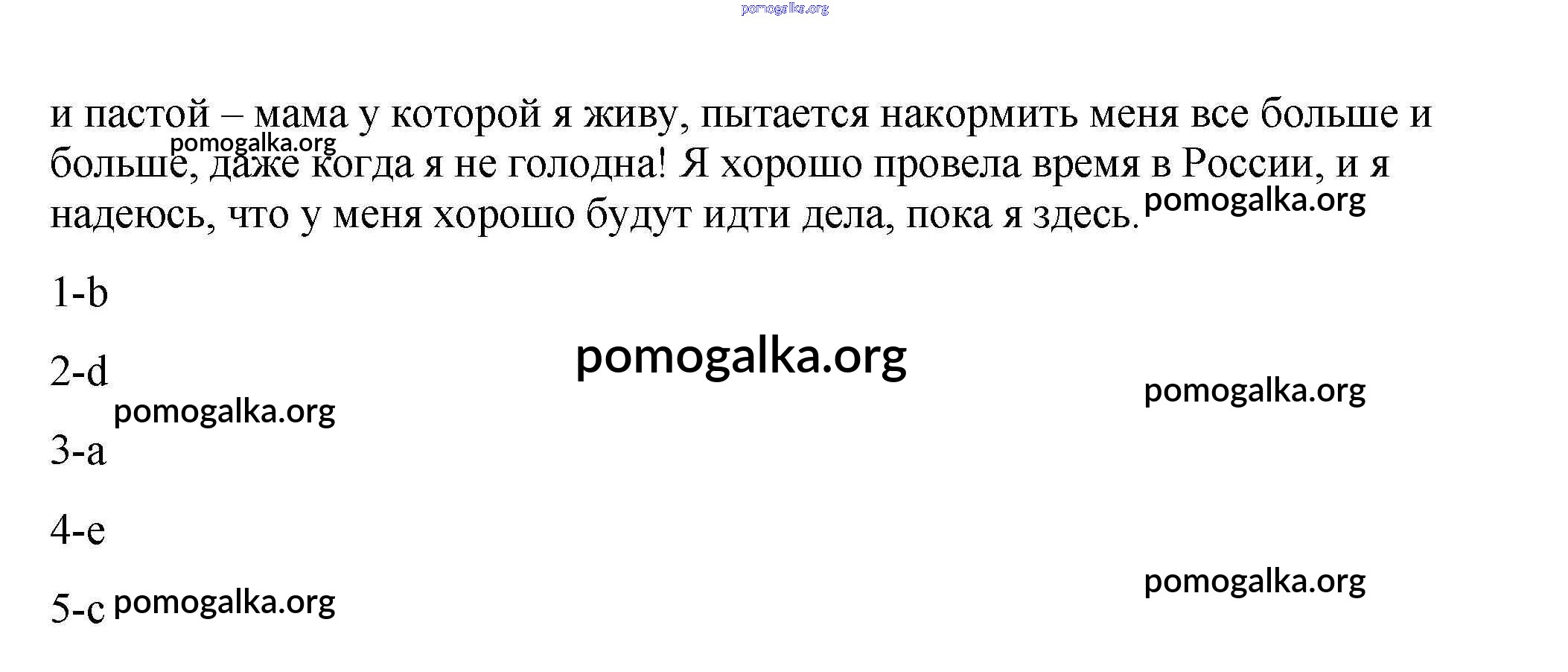 и пастой – мама у которой я живу, пытается накормить меня все больше и больше, даже когда я не голодна! Я хорошо провела время в России, и я надеюсь, что у меня хорошо будут идти дела, пока я здесь.

1-b

2-d

3-a

4-e

5-c

pomogalka.org